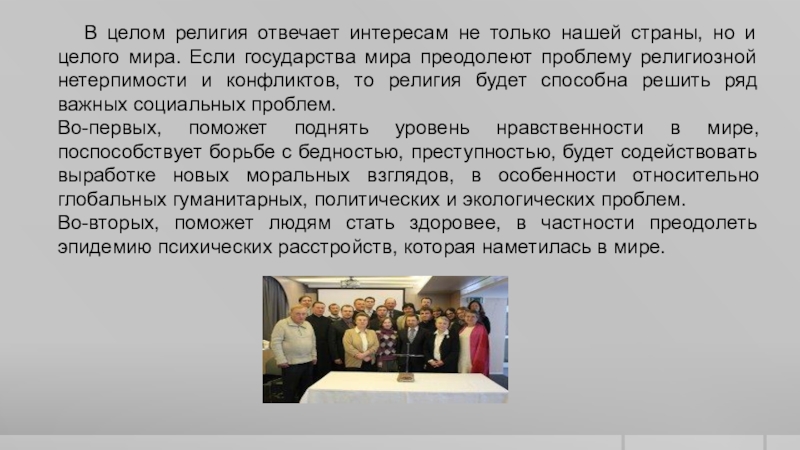 В целом религия отвечает интересам не только нашей страны, но и целого мира. Если государства мира преодолеют проблему религиозной нетерпимости и конфликтов, то религия будет способна решить ряд важных социальных проблем.

Во-первых, поможет поднять уровень нравственности в мире, поспособствует борьбе с бедностью, преступностью, будет содействовать выработке новых моральных взглядов, в особенности относительно глобальных гуманитарных, политических и экологических проблем.

Во-вторых, поможет людям стать здоровее, в частности преодолеть эпидемию психических расстройств, которая наметилась в мире.